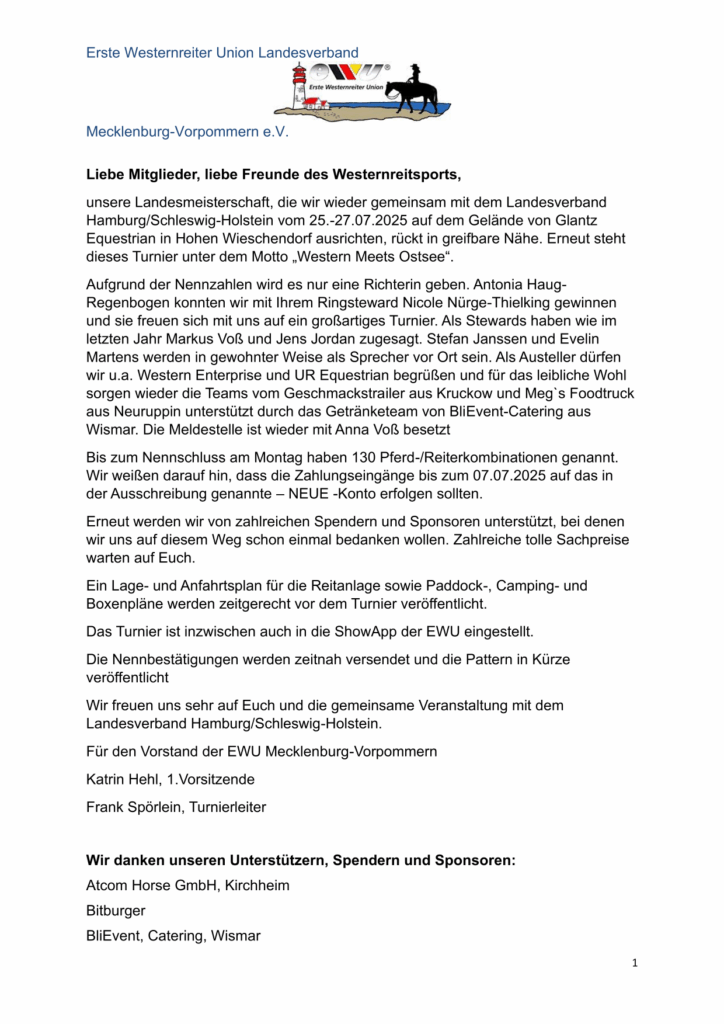 Erste Westernreiter Union Landesverband

EWU®
Erste Westernreiter Union

Mecklenburg-Vorpommern e.V.

**Liebe Mitglieder, liebe Freunde des Westernreitsports,**

unsere Landesmeisterschaft, die wir wieder gemeinsam mit dem Landesverband Hamburg/Schleswig-Holstein vom 25.-27.07.2025 auf dem Gelände von Glantz Equestrian in Hohen Wieschendorf ausrichten, rückt in greifbare Nähe. Erneut steht dieses Turnier unter dem Motto „Western Meets Ostsee“.

Aufgrund der Nennzahlen wird es nur eine Richterin geben. Antonia Haug-Regenbogen konnten wir mit Ihrem Ringsteward Nicole Nürge-Thielking gewinnen und sie freuen sich mit uns auf ein großartiges Turnier. Als Stewards haben wie im letzten Jahr Markus Voß und Jens Jordan zugesagt. Stefan Janssen und Evelin Martens werden in gewohnter Weise als Sprecher vor Ort sein. Als Austeller dürfen wir u.a. Western Enterprise und UR Equestrian begrüßen und für das leibliche Wohl sorgen wieder die Teams vom Geschmackstrailer aus Kruckow und Meg`s Foodtruck aus Neuruppin unterstützt durch das Getränketeam von BliEvent-Catering aus Wismar. Die Meldestelle ist wieder mit Anna Voß besetzt

Bis zum Nennschluss am Montag haben 130 Pferd-/Reiterkombinationen genannt. Wir weißen darauf hin, dass die Zahlungseingänge bis zum 07.07.2025 auf das in der Ausschreibung genannte – NEUE -Konto erfolgen sollten.

Erneut werden wir von zahlreichen Spendern und Sponsoren unterstützt, bei denen wir uns auf diesem Weg schon einmal bedanken wollen. Zahlreiche tolle Sachpreise warten auf Euch.

Ein Lage- und Anfahrtsplan für die Reitanlage sowie Paddock-, Camping- und Boxenpläne werden zeitgerecht vor dem Turnier veröffentlicht.

Das Turnier ist inzwischen auch in die ShowApp der EWU eingestellt.

Die Nennbestätigungen werden zeitnah versendet und die Pattern in Kürze veröffentlicht

Wir freuen uns sehr auf Euch und die gemeinsame Veranstaltung mit dem Landesverband Hamburg/Schleswig-Holstein.

Für den Vorstand der EWU Mecklenburg-Vorpommern

Katrin Hehl, 1.Vorsitzende

Frank Spörlein, Turnierleiter

**Wir danken unseren Unterstützern, Spendern und Sponsoren:**

Atcom Horse GmbH, Kirchheim

Bitburger

BliEvent, Catering, Wismar

1